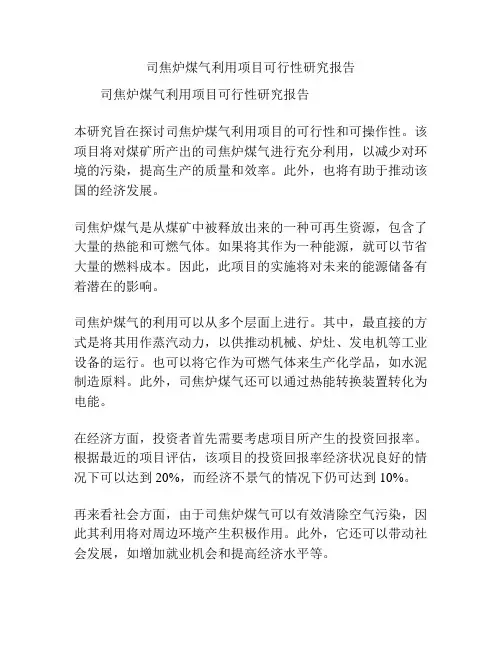 司焦炉煤气利用项目可行性研究报告

司焦炉煤气利用项目可行性研究报告

本研究旨在探讨司焦炉煤气利用项目的可行性和可操作性。该项目将对煤矿所产出的司焦炉煤气进行充分利用，以减少对环境的污染，提高生产的质量和效率。此外，也将有助于推动该国的经济发展。

司焦炉煤气是从煤矿中被释放出来的一种可再生资源，包含了大量的热能和可燃气体。如果将其作为一种能源，就可以节省大量的燃料成本。因此，此项目的实施将对未来的能源储备有着潜在的影响。

司焦炉煤气的利用可以从多个层面上进行。其中，最直接的方式是将其用作蒸汽动力，以供推动机械、炉灶、发电机等工业设备的运行。也可以将它作为可燃气体来生产化学品，如水泥制造原料。此外，司焦炉煤气还可以通过热能转换装置转化为电能。

在经济方面，投资者首先需要考虑项目所产生的投资回报率。根据最近的项目评估，该项目的投资回报率经济状况良好的情况下可以达到 20%，而经济不景气的情况下仍可达到 10%。

再来看社会方面，由于司焦炉煤气可以有效清除空气污染，因此其利用将对周边环境产生积极作用。此外，它还可以带动社会发展，如增加就业机会和提高经济水平等。